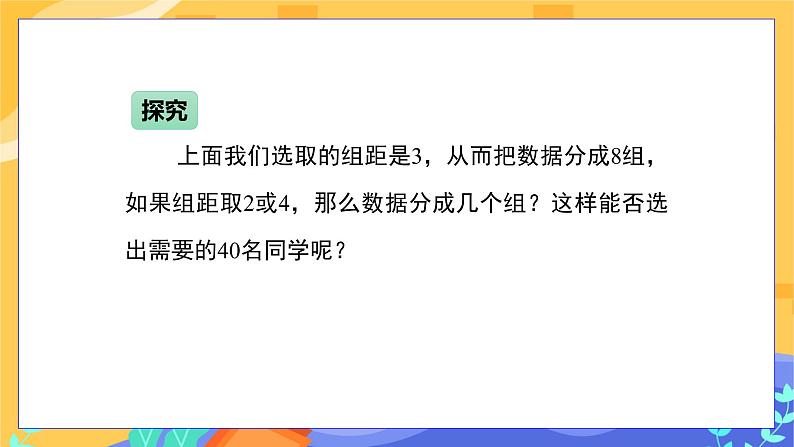 探究

上面我们选取的组距是3，从而把数据分成8组，如果组距取2或4，那么数据分成几个组？这样能否选出需要的40名同学呢？